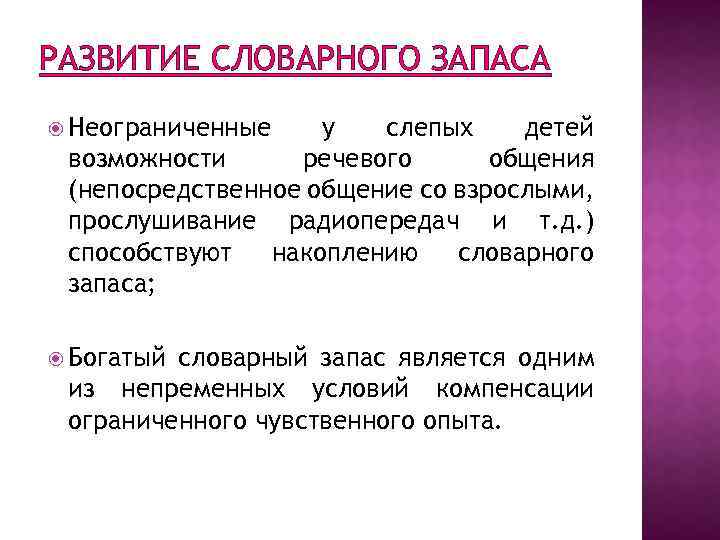 РАЗВИТИЕ СЛОВАРНОГО ЗАПАСА

Неограниченные у слепых детей возможности речевого общения (непосредственное общение со взрослыми, прослушивание радиопередач и т.д.) способствуют накоплению словарного запаса;

Богатый словарный запас является одним из непременных условий компенсации ограниченного чувственного опыта.